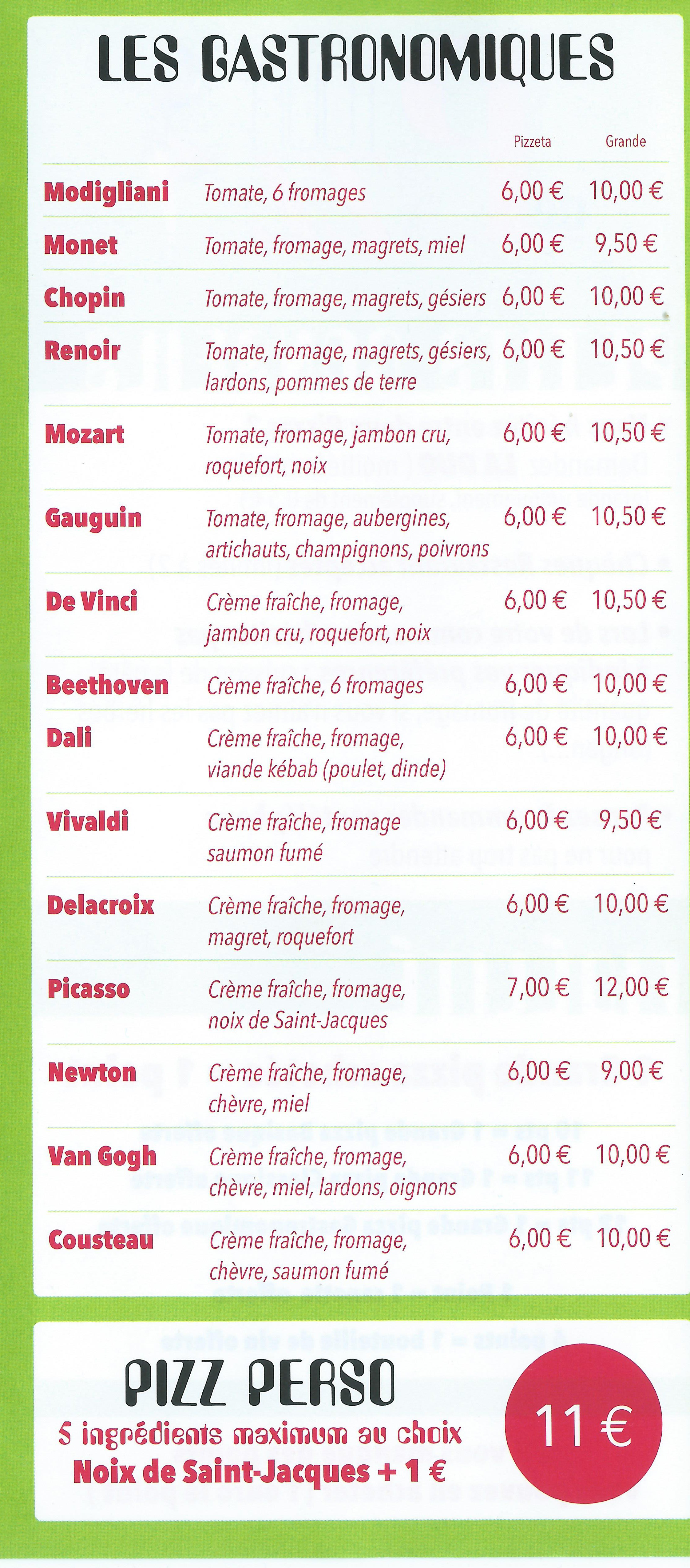 LES GASTRONOMIQUES

| | | Pizzeta | Grande |
|---|---|---|---|
| Modigliani | Tomate, 6 fromages | 6,00 € | 10,00 € |
| Monet | Tomate, fromage, magrets, miel | 6,00 € | 9,50 € |
| Chopin | Tomate, fromage, magrets, gésiers | 6,00 € | 10,00 € |
| Renoir | Tomate, fromage, magrets, gésiers, lardons, pommes de terre | 6,00 € | 10,50 € |
| Mozart | Tomate, fromage, jambon cru, roquefort, noix | 6,00 € | 10,50 € |
| Gauguin | Tomate, fromage, aubergines, artichauts, champignons, poivrons | 6,00 € | 10,50 € |
| De Vinci | Crème fraîche, fromage, jambon cru, roquefort, noix | 6,00 € | 10,50 € |
| Beethoven | Crème fraîche, 6 fromages | 6,00 € | 10,00 € |
| Dali | Crème fraîche, fromage, viande kébab (poulet, dinde) | 6,00 € | 10,00 € |
| Vivaldi | Crème fraîche, fromage saumon fumé | 6,00 € | 9,50 € |
| Delacroix | Crème fraîche, fromage, magret, roquefort | 6,00 € | 10,00 € |
| Picasso | Crème fraîche, fromage, noix de Saint-Jacques | 7,00 € | 12,00 € |
| Newton | Crème fraîche, fromage, chèvre, miel | 6,00 € | 9,00 € |
| Van Gogh | Crème fraîche, fromage, chèvre, miel, lardons, oignons | 6,00 € | 10,00 € |
| Cousteau | Crème fraîche, fromage, chèvre, saumon fumé | 6,00 € | 10,00 € |

PIZZ PERSO
5 ingrédients maximum au choix
Noix de Saint-Jacques + 1 €
11 €